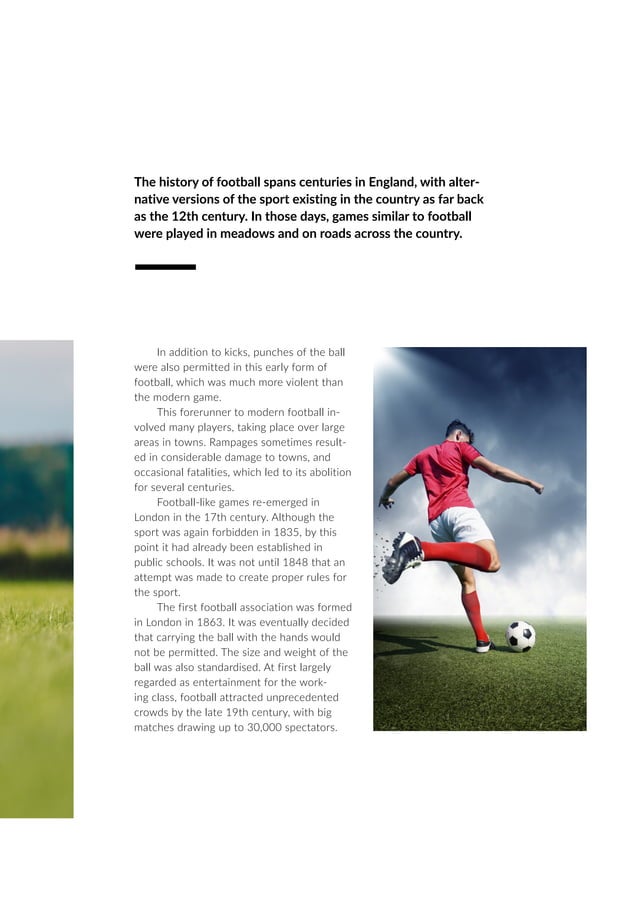 The history of football spans centuries in England, with alternative versions of the sport existing in the country as far back as the 12th century. In those days, games similar to football were played in meadows and on roads across the country.

In addition to kicks, punches of the ball were also permitted in this early form of football, which was much more violent than the modern game.

This forerunner to modern football involved many players, taking place over large areas in towns. Rampages sometimes resulted in considerable damage to towns, and occasional fatalities, which led to its abolition for several centuries.

Football-like games re-emerged in London in the 17th century. Although the sport was again forbidden in 1835, by this point it had already been established in public schools. It was not until 1848 that an attempt was made to create proper rules for the sport.

The first football association was formed in London in 1863. It was eventually decided that carrying the ball with the hands would not be permitted. The size and weight of the ball was also standardised. At first largely regarded as entertainment for the working class, football attracted unprecedented crowds by the late 19th century, with big matches drawing up to 30,000 spectators.